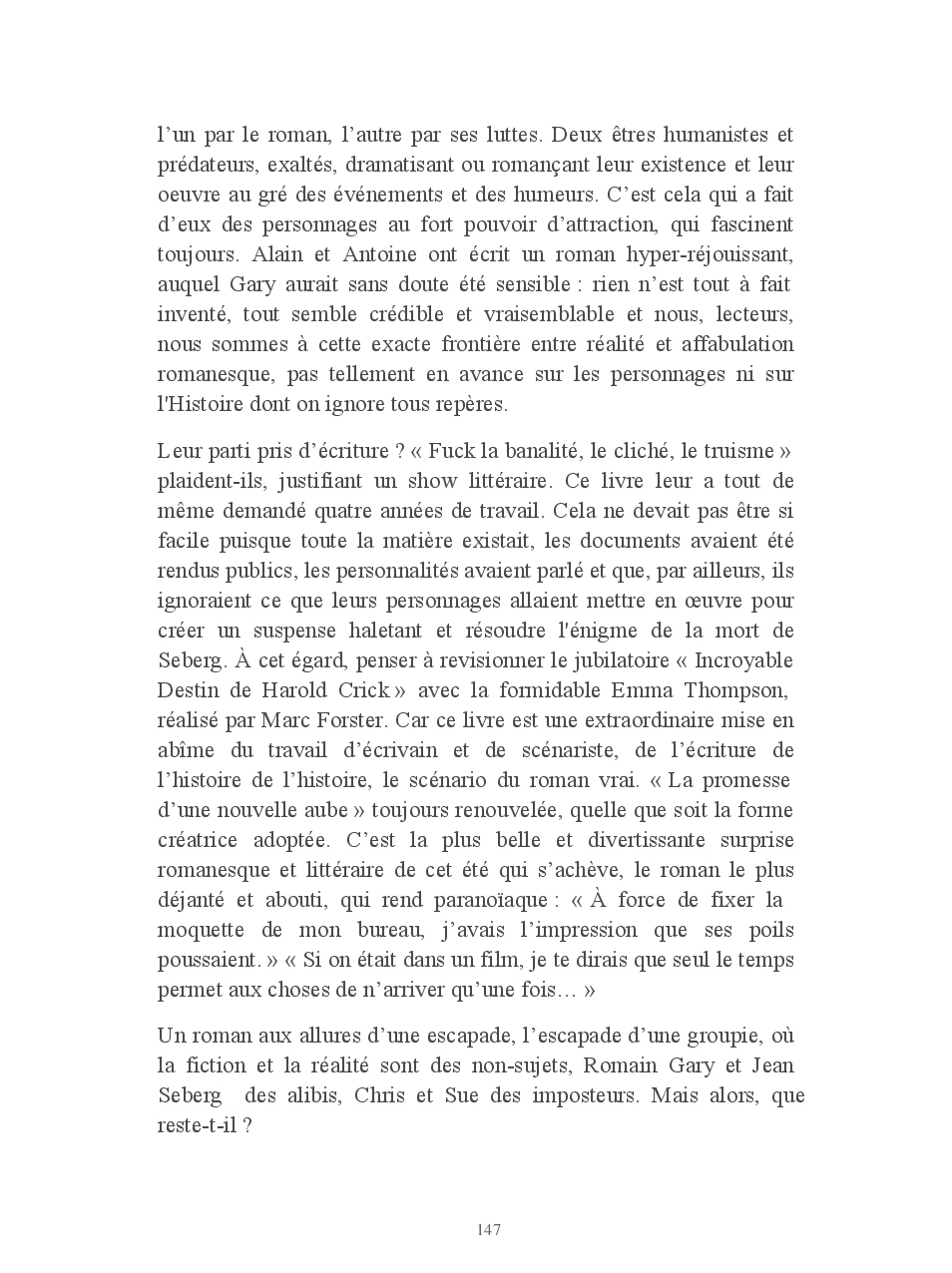 l’un par le roman, l’autre par ses luttes. Deux êtres humanistes et prédateurs, exaltés, dramatisant ou romançant leur existence et leur oeuvre au gré des événements et des humeurs. C’est cela qui a fait d’eux des personnages au fort pouvoir d’attraction, qui fascinent toujours. Alain et Antoine ont écrit un roman hyper-réjouissant, auquel Gary aurait sans doute été sensible : rien n’est tout à fait inventé, tout semble crédible et vraisemblable et nous, lecteurs, nous sommes à cette exacte frontière entre réalité et affabulation romanesque, pas tellement en avance sur les personnages ni sur l'Histoire dont on ignore tous repères.

Leur parti pris d’écriture ? « Fuck la banalité, le cliché, le truisme » plaident-ils, justifiant un show littéraire. Ce livre leur a tout de même demandé quatre années de travail. Cela ne devait pas être si facile puisque toute la matière existait, les documents avaient été rendus publics, les personnalités avaient parlé et que, par ailleurs, ils ignoraient ce que leurs personnages allaient mettre en œuvre pour créer un suspense haletant et résoudre l'énigme de la mort de Seberg. À cet égard, penser à revisionner le jubilatoire « Incroyable Destin de Harold Crick » avec la formidable Emma Thompson, réalisé par Marc Forster. Car ce livre est une extraordinaire mise en abîme du travail d’écrivain et de scénariste, de l’écriture de l’histoire de l’histoire, le scénario du roman vrai. « La promesse d’une nouvelle aube » toujours renouvelée, quelle que soit la forme créatrice adoptée. C’est la plus belle et divertissante surprise romanesque et littéraire de cet été qui s’achève, le roman le plus déjanté et abouti, qui rend paranoïaque : « À force de fixer la moquette de mon bureau, j’avais l’impression que ses poils poussaient. » « Si on était dans un film, je te dirais que seul le temps permet aux choses de n’arriver qu’une fois… »

Un roman aux allures d’une escapade, l’escapade d’une groupie, où la fiction et la réalité sont des non-sujets, Romain Gary et Jean Seberg des alibis, Chris et Sue des imposteurs. Mais alors, que reste-t-il ?

147